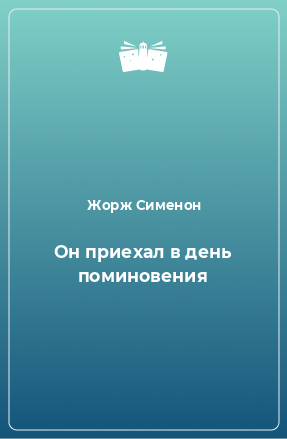 Жорж Сименон

Он приехал в день поминовения